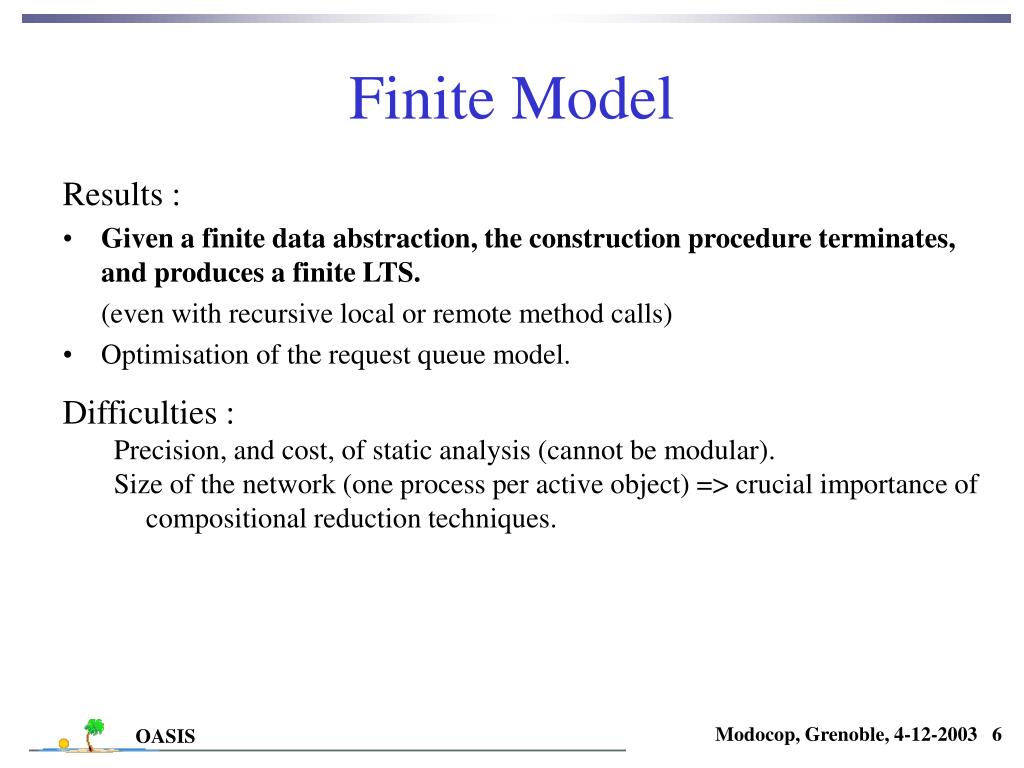 Finite Model

Results :

• Given a finite data abstraction, the construction procedure terminates, and produces a finite LTS.

(even with recursive local or remote method calls)

• Optimisation of the request queue model.

Difficulties :

Precision, and cost, of static analysis (cannot be modular).

Size of the network (one process per active object) => crucial importance of compositional reduction techniques.

OASIS

Modocop, Grenoble, 4-12-2003 6